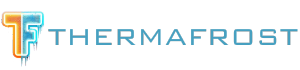 TF THERMAFROST